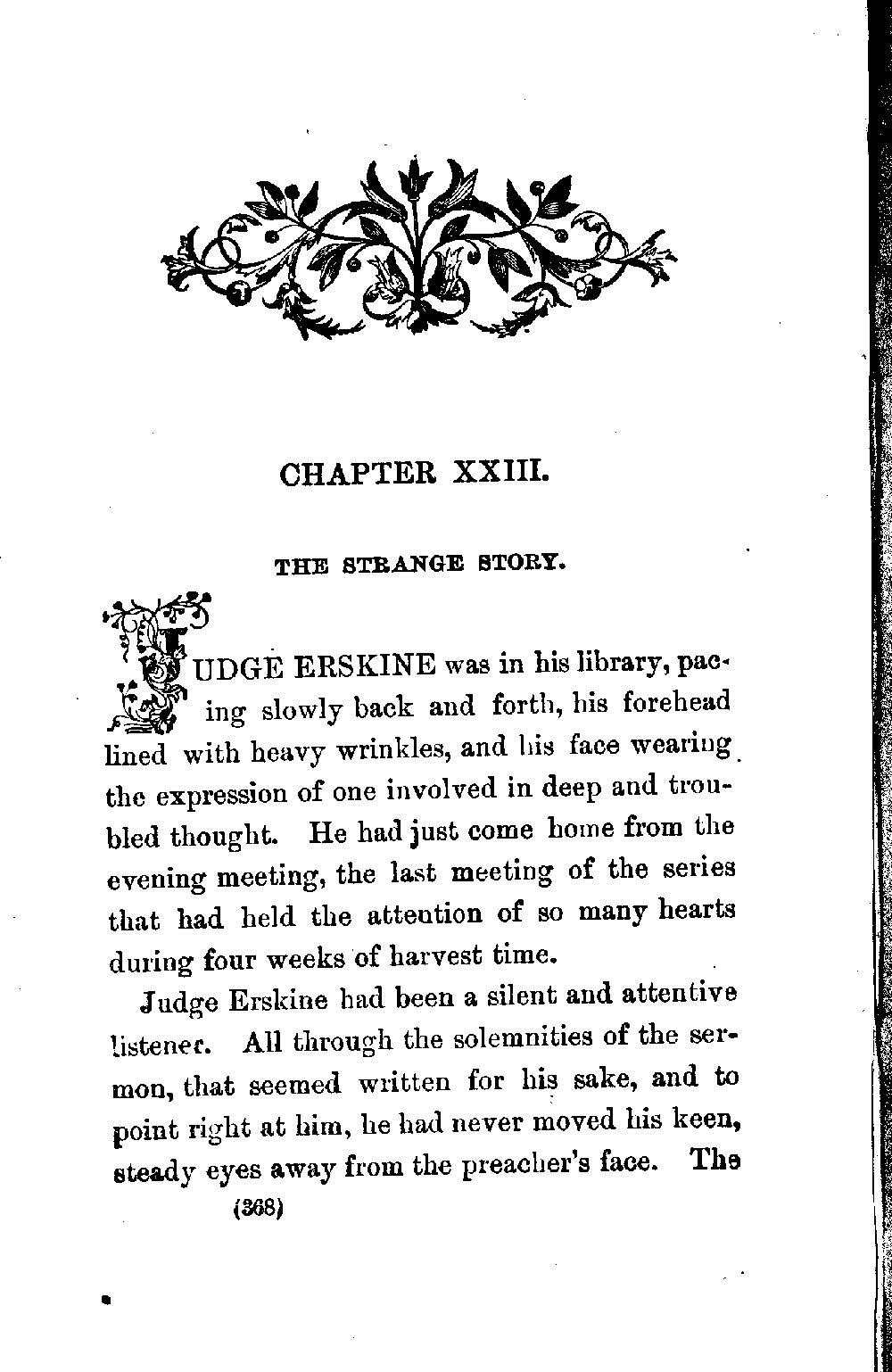 CHAPTER XXIII.

THE STRANGE STORY.

JUDGE ERSKINE was in his library, pacing slowly back and forth, his forehead lined with heavy wrinkles, and his face wearing the expression of one involved in deep and troubled thought. He had just come home from the evening meeting, the last meeting of the series that had held the attention of so many hearts during four weeks of harvest time.

Judge Erskine had been a silent and attentive listener. All through the solemnities of the sermon, that seemed written for his sake, and to point right at him, he had never moved his keen, steady eyes away from the preacher's face. The

(368)